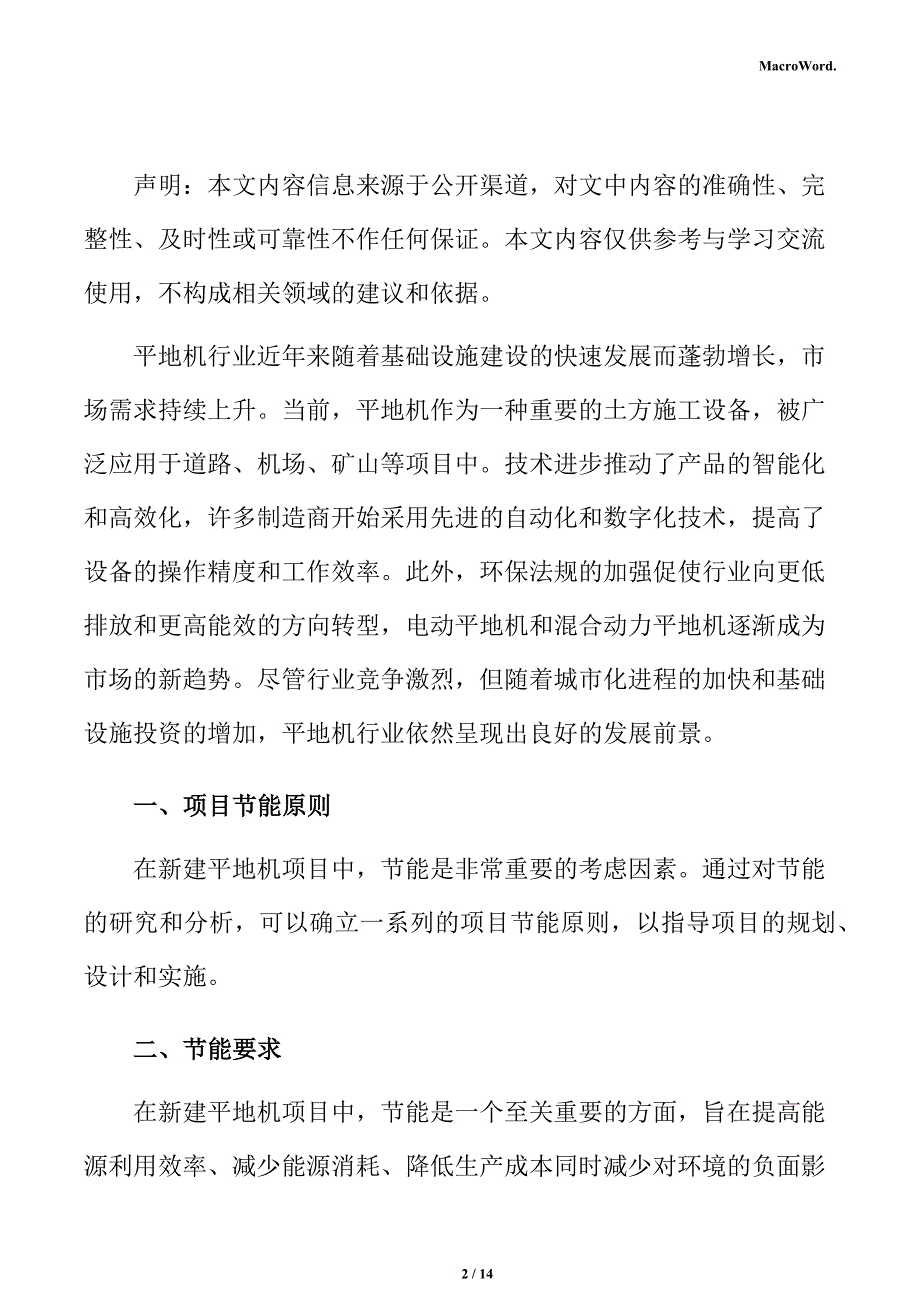 MacroWord.

声明：本文内容信息来源于公开渠道，对文中内容的准确性、完整性、及时性或可靠性不作任何保证。本文内容仅供参考与学习交流使用，不构成相关领域的建议和依据。

平地机行业近年来随着基础设施建设的快速发展而蓬勃增长，市场需求持续上升。当前，平地机作为一种重要的土方施工设备，被广泛应用于道路、机场、矿山等项目中。技术进步推动了产品的智能化和高效化，许多制造商开始采用先进的自动化和数字化技术，提高了设备的操作精度和工作效率。此外，环保法规的加强促使行业向更低排放和更高能效的方向转型，电动平地机和混合动力平地机逐渐成为市场的新趋势。尽管行业竞争激烈，但随着城市化进程的加快和基础设施投资的增加，平地机行业依然呈现出良好的发展前景。

一、项目节能原则

在新建平地机项目中，节能是非常重要的考虑因素。通过对节能的研究和分析，可以确立一系列的项目节能原则，以指导项目的规划、设计和实施。

二、节能要求

在新建平地机项目中，节能是一个至关重要的方面，旨在提高能源利用效率、减少能源消耗、降低生产成本同时减少对环境的负面影

2 / 14